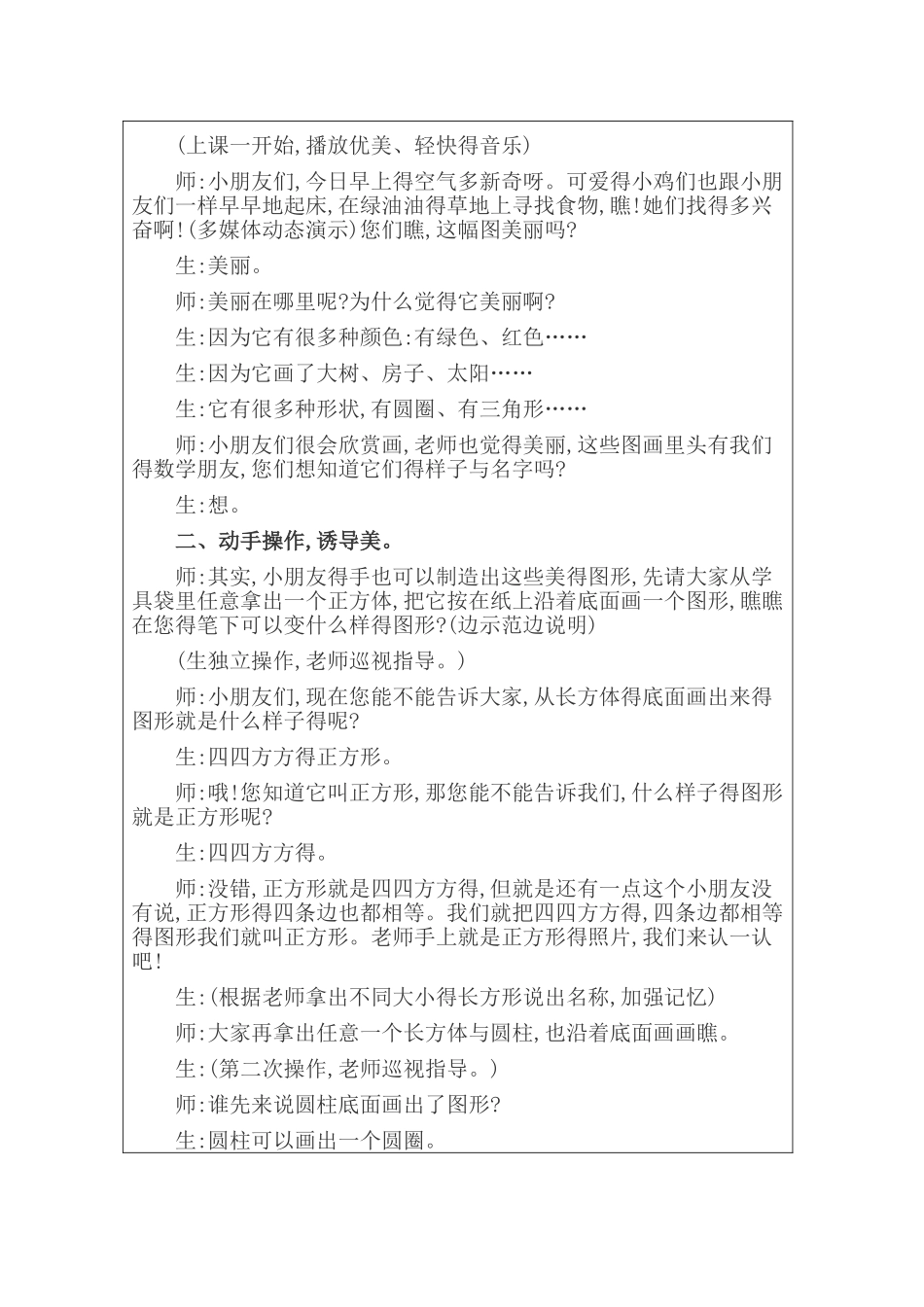 (上课一开始,播放优美、轻快得音乐)

师:小朋友们,今日早上得空气多新奇呀。可爱得小鸡们也跟小朋友们一样早早地起床,在绿油油得草地上寻找食物,瞧!她们找得多兴奋啊!(多媒体动态演示)您们瞧,这幅图美丽吗?

生:美丽。

师:美丽在哪里呢?为什么觉得它美丽啊?

生:因为它有很多种颜色:有绿色、红色……

生:因为它画了大树、房子、太阳……

生:它有很多种形状,有圆圈、有三角形……

师:小朋友们很会欣赏画,老师也觉得美丽,这些图画里头有我们得数学朋友,您们想知道它们得样子与名字吗?

生:想。

二、动手操作,诱导美。

师:其实,小朋友得手也可以制造出这些美得图形,先请大家从学具袋里任意拿出一个正方体,把它按在纸上沿着底面画一个图形,瞧瞧在您得笔下可以变什么样得图形?(边示范边说明)

(生独立操作,老师巡视指导。)

师:小朋友们,现在您能不能告诉大家,从长方体得底面画出来得图形就是什么样子得呢?

生:四四方方得正方形。

师:哦!您知道它叫正方形,那您能不能告诉我们,什么样子得图形就是正方形呢?

生:四四方方得。

师:没错,正方形就是四四方方得,但就是还有一点这个小朋友没有说,正方形得四条边也都相等。我们就把四四方方得,四条边都相等得图形我们就叫正方形。老师手上就是正方形得照片,我们来认一认吧!

生:(根据老师拿出不同大小得长方形说出名称,加强记忆)

师:大家再拿出任意一个长方体与圆柱,也沿着底面画画瞧。

生:(第二次操作,老师巡视指导。)

师:谁先来说圆柱底面画出了图形?

生:圆柱可以画出一个圆圈。